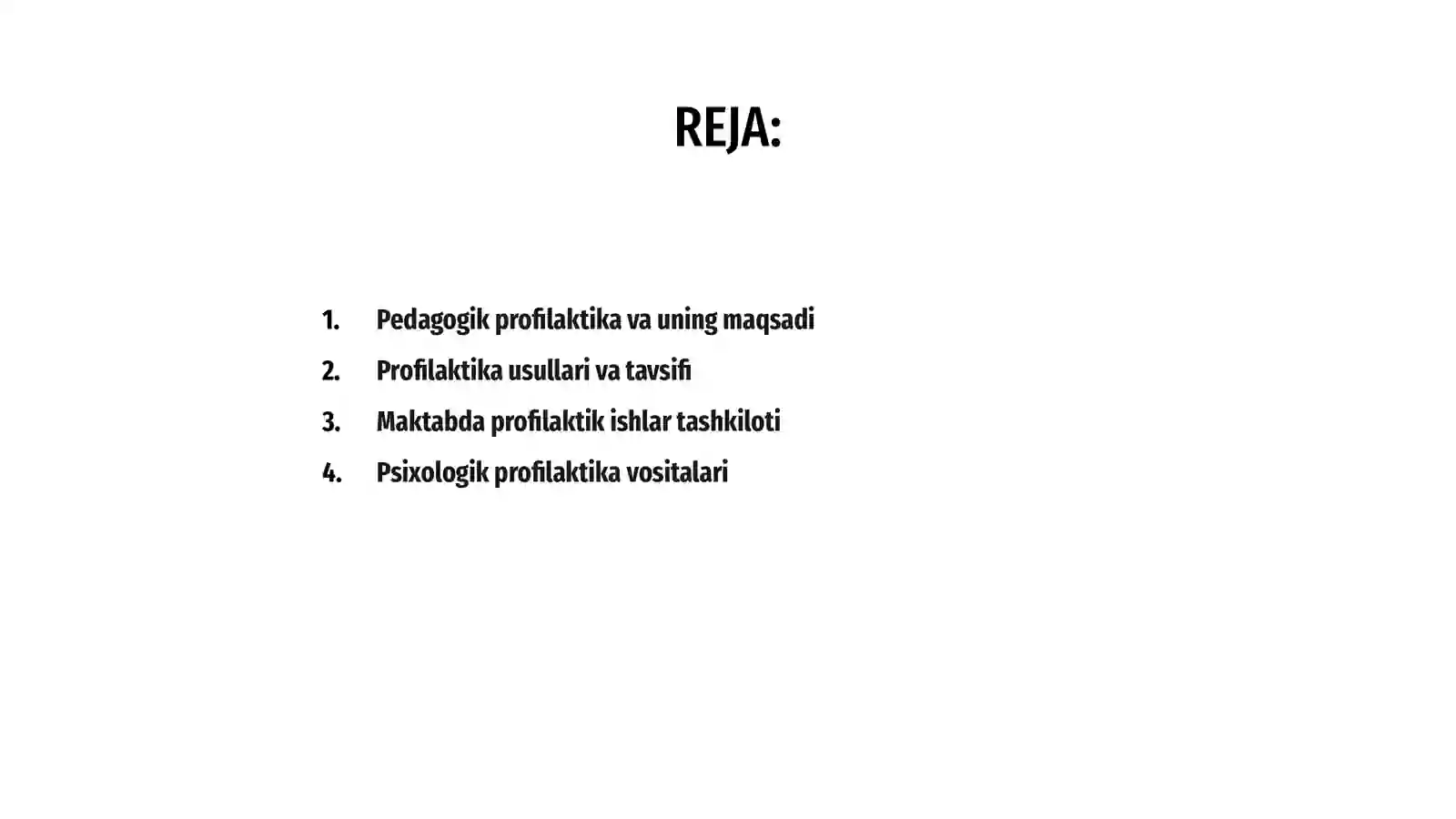 REJA:

1. Pedagogik profilaktika va uning maqsadi
2. Profilaktika usullari va tavsifi
3. Maktabda profilaktik ishlar tashkiloti
4. Psixologik profilaktika vositalari